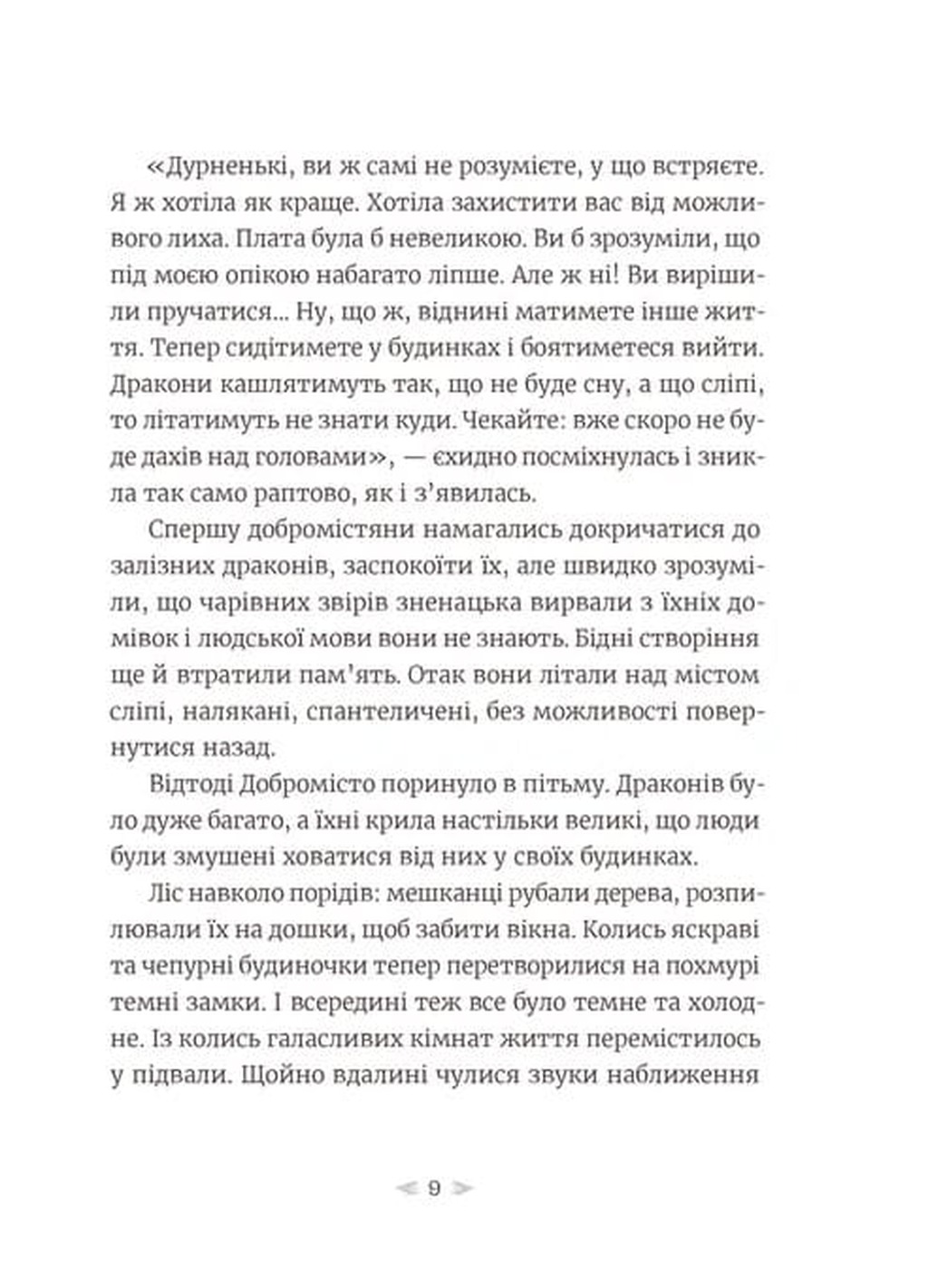 «Дурненькі, ви ж самі не розумієте, у що встряєте. Я ж хотіла як краще. Хотіла захистити вас від можливого лиха. Плата була б невеликою. Ви б зрозуміли, що під моєю опікою набагато ліпше. Але ж ні! Ви вирішили пручатися... Ну, що ж, віднині матимете інше життя. Тепер сидітимете у будинках і боятиметеся вийти. Дракони кашлятимуть так, що не буде сну, а що сліпі, то літатимуть не знати куди. Чекайте: вже скоро не буде дахів над головами», — єхидно посміхнулась і зникла так само раптово, як і з'явилась.

Спершу добромістяни намагались докричатися до залізних драконів, заспокоїти їх, але швидко зрозуміли, що чарівних звірів зненацька вирвали з їхніх домівок і людської мови вони не знають. Бідні створіння ще й втратили пам'ять. Отак вони літали над містом сліпі, налякані, спантеличені, без можливості повернутися назад.

Відтоді Добромісто поринуло в пітьму. Драконів було дуже багато, а їхні крила настільки великі, що люди були змушені ховатися від них у своїх будинках.

Ліс навколо порідів: мешканці рубали дерева, розпилювали їх на дошки, щоб забити вікна. Колись яскраві та чепурні будиночки тепер перетворилися на похмурі темні замки. І всередині теж все було темне та холодне. Із колись галасливих кімнат життя перемістилось у підвали. Щойно вдалині чулися звуки наближення

9